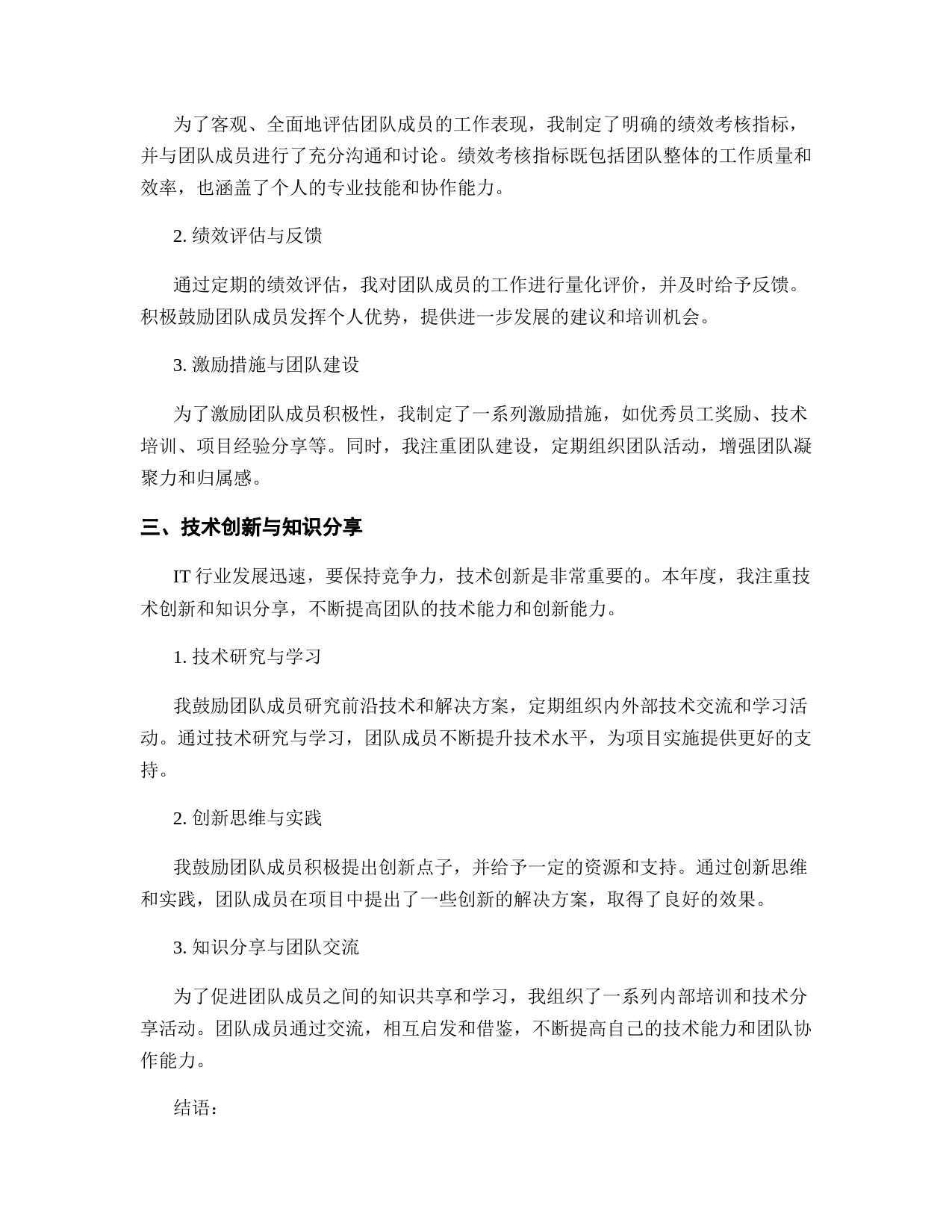 为了客观、全面地评估团队成员的工作表现，我制定了明确的绩效考核指标，并与团队成员进行了充分沟通和讨论。绩效考核指标既包括团队整体的工作质量和效率，也涵盖了个人的专业技能和协作能力。

2. 绩效评估与反馈

通过定期的绩效评估，我对团队成员的工作进行量化评价，并及时给予反馈。积极鼓励团队成员发挥个人优势，提供进一步发展的建议和培训机会。

3. 激励措施与团队建设

为了激励团队成员积极性，我制定了一系列激励措施，如优秀员工奖励、技术培训、项目经验分享等。同时，我注重团队建设，定期组织团队活动，增强团队凝聚力和归属感。

三、技术创新与知识分享

IT 行业发展迅速，要保持竞争力，技术创新是非常重要的。本年度，我注重技术创新和知识分享，不断提高团队的技术能力和创新能力。

1. 技术研究与学习

我鼓励团队成员研究前沿技术和解决方案，定期组织内外部技术交流和学习活动。通过技术研究与学习，团队成员不断提升技术水平，为项目实施提供更好的支持。

2. 创新思维与实践

我鼓励团队成员积极提出创新点子，并给予一定的资源和支持。通过创新思维和实践，团队成员在项目中提出了一些创新的解决方案，取得了良好的效果。

3. 知识分享与团队交流

为了促进团队成员之间的知识共享和学习，我组织了一系列内部培训和技术分享活动。团队成员通过交流，相互启发和借鉴，不断提高自己的技术能力和团队协作能力。

结语：